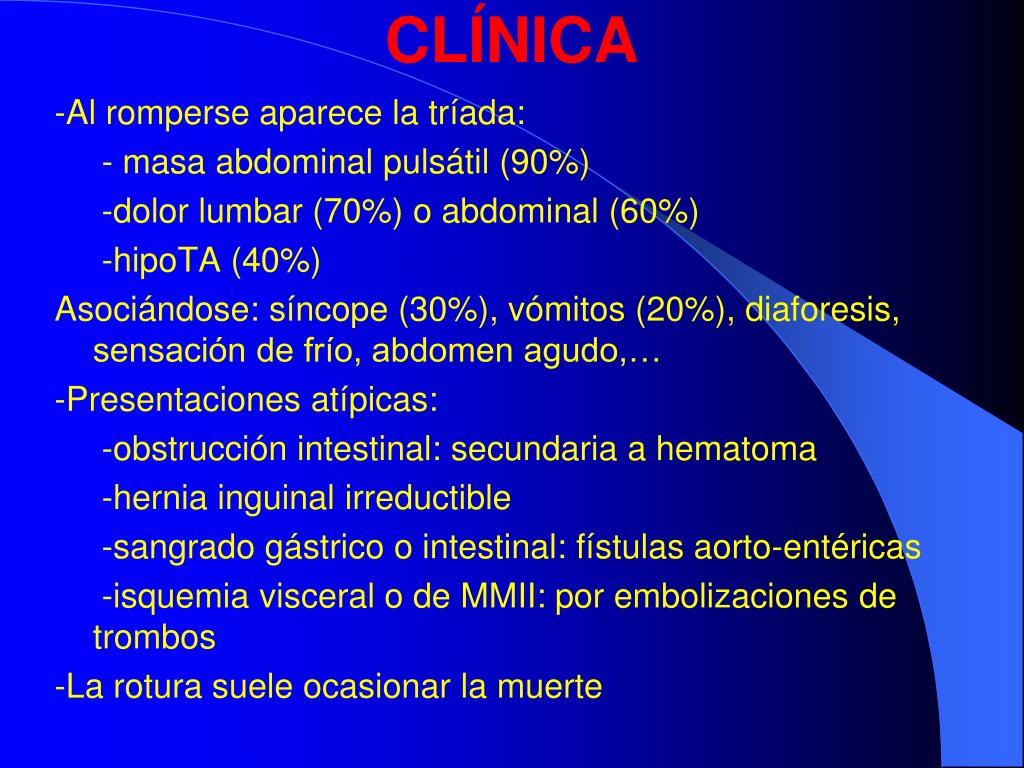 CLÍNICA

-Al romperse aparece la tríada:

- masa abdominal pulsátil (90%)

-dolor lumbar (70%) o abdominal (60%)

-hipoTA (40%)

Asociándose: síncope (30%), vómitos (20%), diaforesis, sensación de frío, abdomen agudo,…

-Presentaciones atípicas:

-obstrucción intestinal: secundaria a hematoma

-hernia inguinal irreductible

-sangrado gástrico o intestinal: fístulas aorto-entéricas

-isquemia visceral o de MMII: por embolizaciones de trombos

-La rotura suele ocasionar la muerte